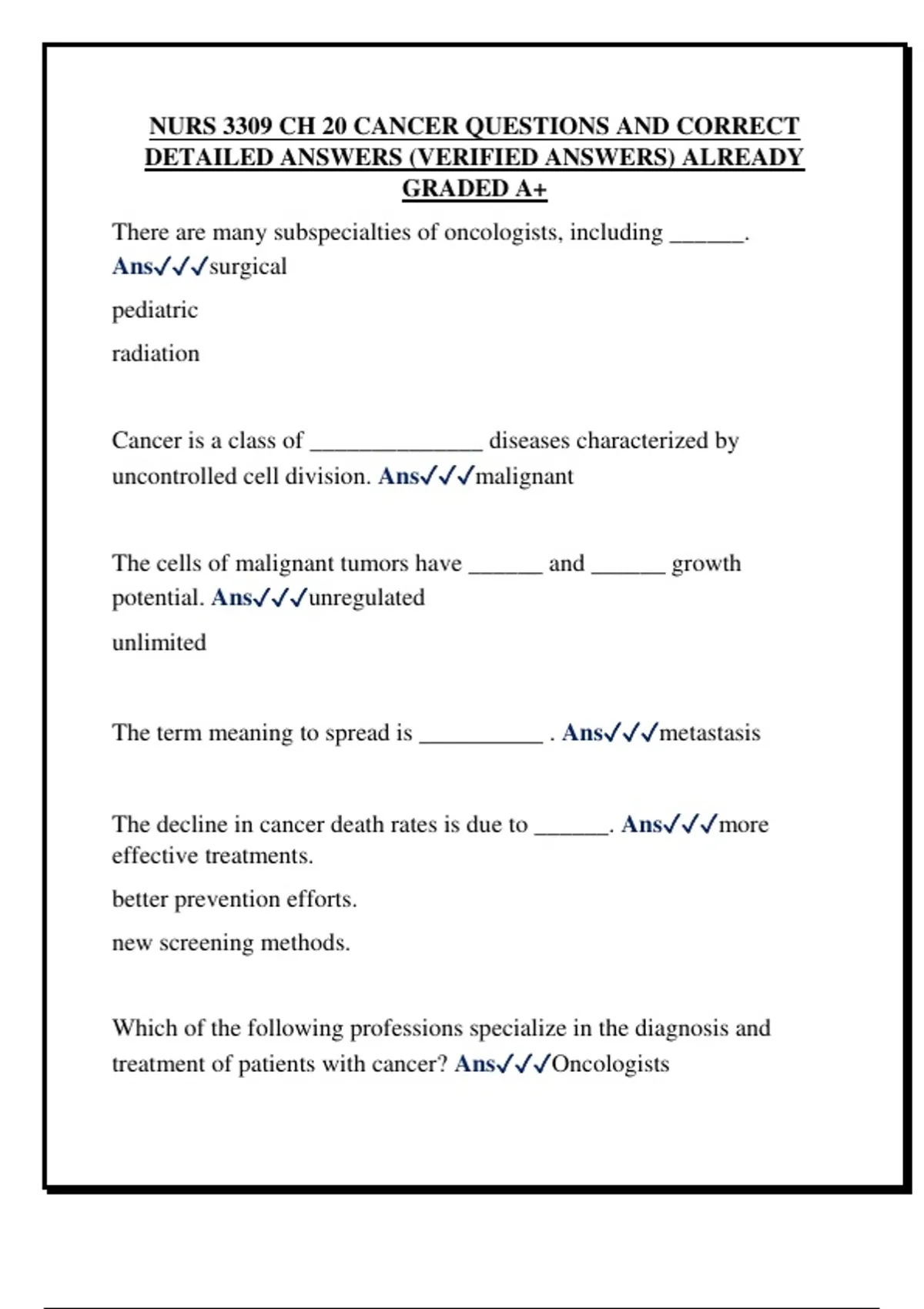 NURS 3309 CH 20 CANCER QUESTIONS AND CORRECT DETAILED ANSWERS (VERIFIED ANSWERS) ALREADY GRADED A+

There are many subspecialties of oncologists, including ______. Ans✓✓✓surgical

pediatric

radiation

Cancer is a class of ______________ diseases characterized by uncontrolled cell division. Ans✓✓✓malignant

The cells of malignant tumors have ______ and ______ growth potential. Ans✓✓✓unregulated

unlimited

The term meaning to spread is __________ . Ans✓✓✓metastasis

The decline in cancer death rates is due to ______. Ans✓✓✓more effective treatments.

better prevention efforts.

new screening methods.

Which of the following professions specialize in the diagnosis and treatment of patients with cancer? Ans✓✓✓Oncologists